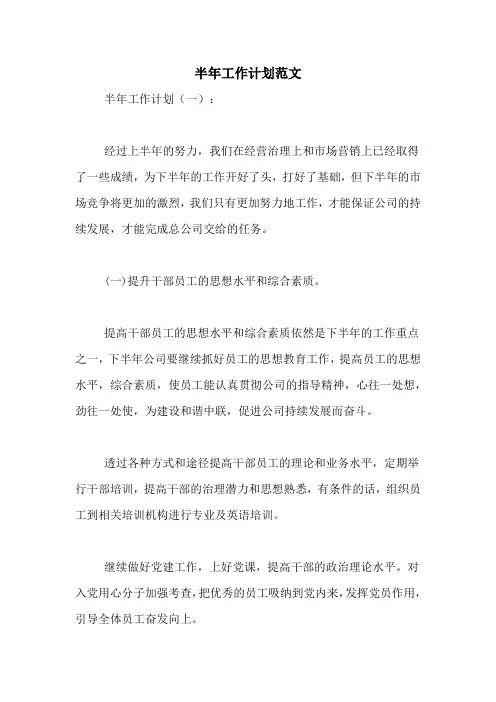 半年工作计划范文

半年工作计划（一）：

经过上半年的努力，我们在经营治理上和市场营销上已经取得了一些成绩，为下半年的工作开好了头，打好了基础，但下半年的市场竞争将更加的激烈，我们只有更加努力地工作，才能保证公司的持续发展，才能完成总公司交给的任务。

(一)提升干部员工的思想水平和综合素质。

提高干部员工的思想水平和综合素质依然是下半年的工作重点之一，下半年公司要继续抓好员工的思想教育工作，提高员工的思想水平，综合素质，使员工能认真贯彻公司的指导精神，心往一处想，劲往一处使，为建设和谐中联，促进公司持续发展而奋斗。

透过各种方式和途径提高干部员工的理论和业务水平，定期举行干部培训，提高干部的治理潜力和思想熟悉，有条件的话，组织员工到相关培训机构进行专业及英语培训。

继续做好党建工作，上好党课，提高干部的政治理论水平。对入党用心分子加强考查，把优秀的员工吸纳到党内来，发挥党员作用，引导全体员工奋发向上。